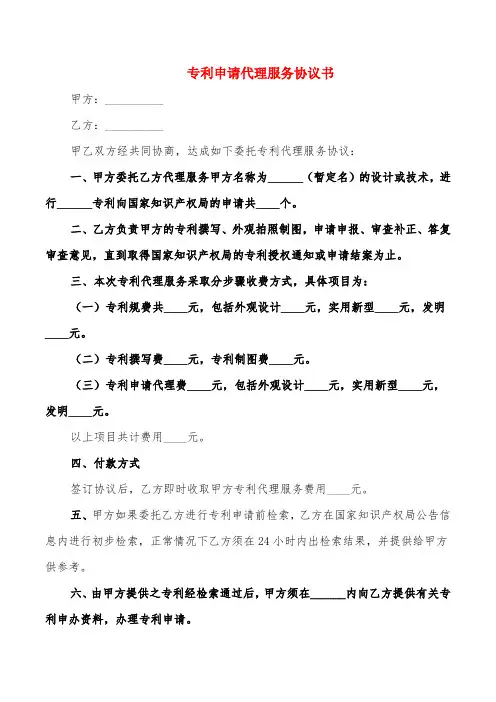 专利申请代理服务协议书

甲方：__________

乙方：__________

甲乙双方经共同协商，达成如下委托专利代理服务协议：

一、甲方委托乙方代理服务甲方名称为______（暂定名）的设计或技术，进行______专利向国家知识产权局的申请共____个。

二、乙方负责甲方的专利撰写、外观拍照制图，申请申报、审查补正、答复审查意见，直到取得国家知识产权局的专利授权通知或申请结案为止。

三、本次专利代理服务采取分步骤收费方式，具体项目为：

（一）专利规费共____元，包括外观设计____元，实用新型____元，发明____元。

（二）专利撰写费____元，专利制图费____元。

（三）专利申请代理费____元，包括外观设计____元，实用新型____元，发明____元。

以上项目共计费用____元。

四、付款方式

签订协议后，乙方即时收取甲方专利代理服务费用____元。

五、甲方如果委托乙方进行专利申请前检索，乙方在国家知识产权局公告信息内进行初步检索，正常情况下乙方须在24小时内出检索结果，并提供给甲方供参考。

六、由甲方提供之专利经检索通过后，甲方须在______内向乙方提供有关专利申办资料，办理专利申请。